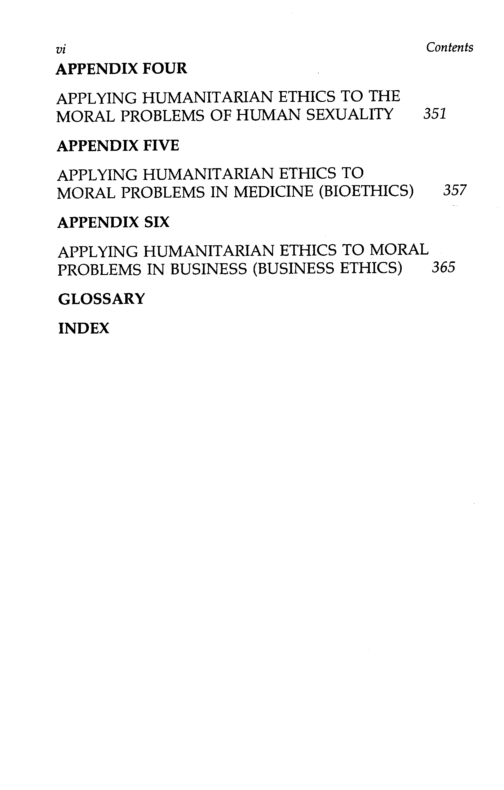 vi Contents

APPENDIX FOUR

APPLYING HUMANITARIAN ETHICS TO THE MORAL PROBLEMS OF HUMAN SEXUALITY 351

APPENDIX FIVE

APPLYING HUMANITARIAN ETHICS TO MORAL PROBLEMS IN MEDICINE (BIOETHICS) 357

APPENDIX SIX

APPLYING HUMANITARIAN ETHICS TO MORAL PROBLEMS IN BUSINESS (BUSINESS ETHICS) 365

GLOSSARY

INDEX